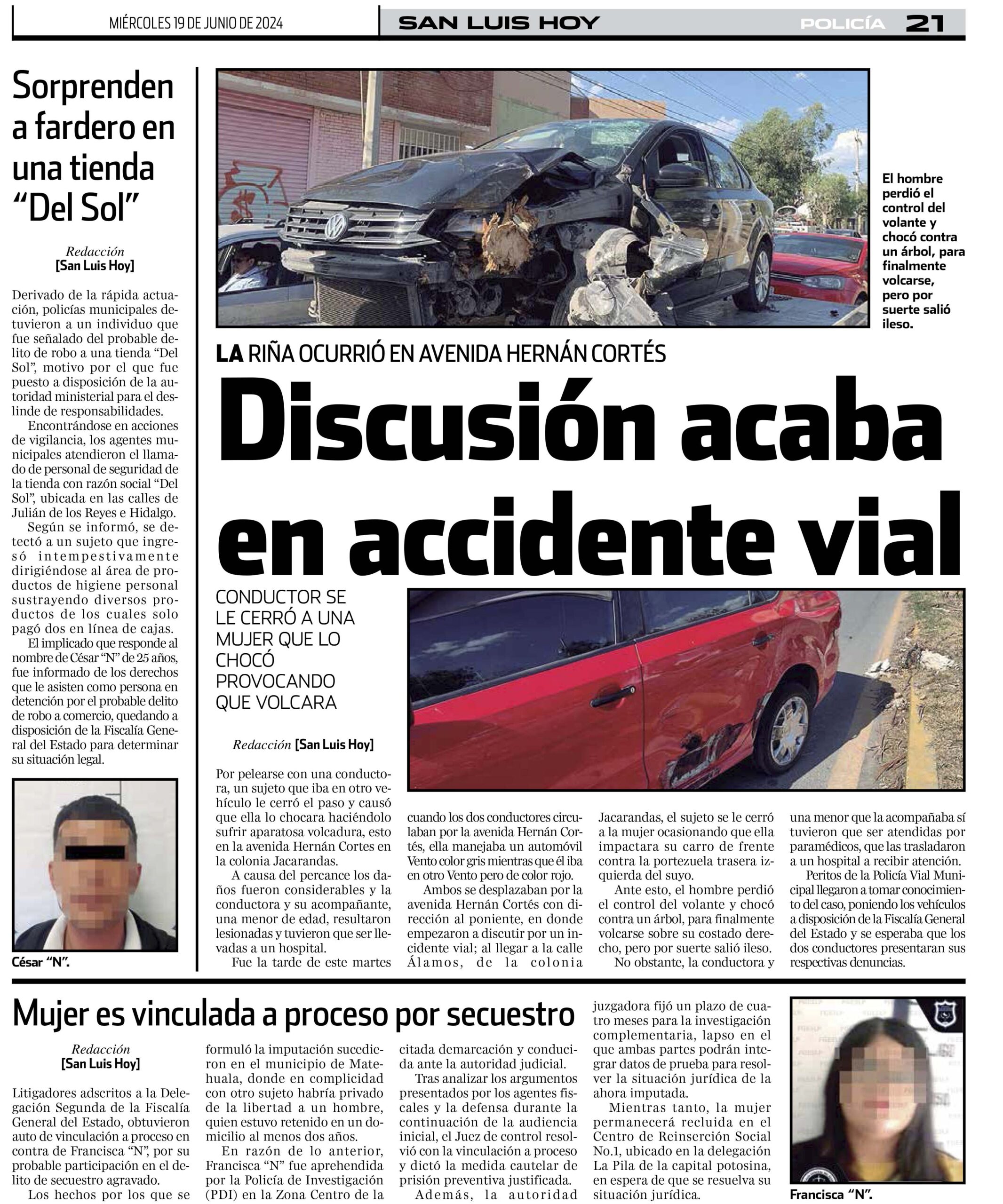 MIÉRCOLES 19 DE JUNIO DE 2024

SAN LUIS HOY

POLICÍA 21

Sorprenden a fardero en una tienda “Del Sol”

Redacción
[San Luis Hoy]

Derivado de la rápida actuación, policías municipales detuvieron a un individuo que fue señalado del probable delito de robo a una tienda “Del Sol”, motivo por el que fue puesto a disposición de la autoridad ministerial para el deslinde de responsabilidades.

Encontrándose en acciones de vigilancia, los agentes municipales atendieron el llamado de personal de seguridad de la tienda con razón social “Del Sol”, ubicada en las calles de Julián de los Reyes e Hidalgo.

Según se informó, se detectó a un sujeto que ingresó intempestivamente dirigiéndose al área de productos de higiene personal sustrayendo diversos productos de los cuales solo pagó dos en línea de cajas.

El implicado que responde al nombre de César “N” de 25 años, fue informado de los derechos que le asisten como persona en detención por el probable delito de robo a comercio, quedando a disposición de la Fiscalía General del Estado para determinar su situación legal.

César “N”.

El hombre perdió el control del volante y chocó contra un árbol, para finalmente volcarse, pero por suerte salió ileso.

LA RIÑA OCURRIÓ EN AVENIDA HERNÁN CORTÉS

Discusión acaba en accidente vial

CONDUCTOR SE LE CERRÓ A UNA MUJER QUE LO CHOCÓ PROVOCANDO QUE VOLCARA

Redacción [San Luis Hoy]

Por pelearse con una conductora, un sujeto que iba en otro vehículo le cerró el paso y causó que ella lo chocara haciéndolo sufrir aparatosa volcadura, esto en la avenida Hernán Cortes en la colonia Jacarandas.

A causa del percance los daños fueron considerables y la conductora y su acompañante, una menor de edad, resultaron lesionadas y tuvieron que ser llevadas a un hospital.

Fue la tarde de este martes cuando los dos conductores circulaban por la avenida Hernán Cortés, ella manejaba un automóvil Vento color gris mientras que él iba en otro Vento pero de color rojo.

Ambos se desplazaban por la avenida Hernán Cortés con dirección al poniente, en donde empezaron a discutir por un incidente vial; al llegar a la calle Álamos, de la colonia Jacarandas, el sujeto se le cerró a la mujer ocasionando que ella impactara su carro de frente contra la portezuela trasera izquierda del suyo.

Ante esto, el hombre perdió el control del volante y chocó contra un árbol, para finalmente volcarse sobre su costado derecho, pero por suerte salió ileso.

No obstante, la conductora y una menor que la acompañaba sí tuvieron que ser atendidas por paramédicos, que las trasladaron a un hospital a recibir atención.

Peritos de la Policía Vial Municipal llegaron a tomar conocimiento del caso, poniendo los vehículos a disposición de la Fiscalía General del Estado y se esperaba que los dos conductores presentaran sus respectivas denuncias.

Mujer es vinculada a proceso por secuestro

Redacción
[San Luis Hoy]

Litigadores adscritos a la Delegación Segunda de la Fiscalía General del Estado, obtuvieron auto de vinculación a proceso en contra de Francisca “N”, por su probable participación en el delito de secuestro agravado.

Los hechos por los que se formuló la imputación sucedieron en el municipio de Matehuala, donde en complicidad con otro sujeto habría privado de la libertad a un hombre, quien estuvo retenido en un domicilio al menos dos años.

En razón de lo anterior, Francisca “N” fue aprehendida por la Policía de Investigación (PDI) en la Zona Centro de la citada demarcación y conducida ante la autoridad judicial.

Tras analizar los argumentos presentados por los agentes fiscales y la defensa durante la continuación de la audiencia inicial, el Juez de control resolvió con la vinculación a proceso y dictó la medida cautelar de prisión preventiva justificada.

Además, la autoridad juzgadora fijó un plazo de cuatro meses para la investigación complementaria, lapso en el que ambas partes podrán integrar datos de prueba para resolver la situación jurídica de la ahora imputada.

Mientras tanto, la mujer permanecerá recluida en el Centro de Reinserción Social No.1, ubicado en la delegación La Pila de la capital potosina, en espera de que se resuelva su situación jurídica.

Francisca “N”.